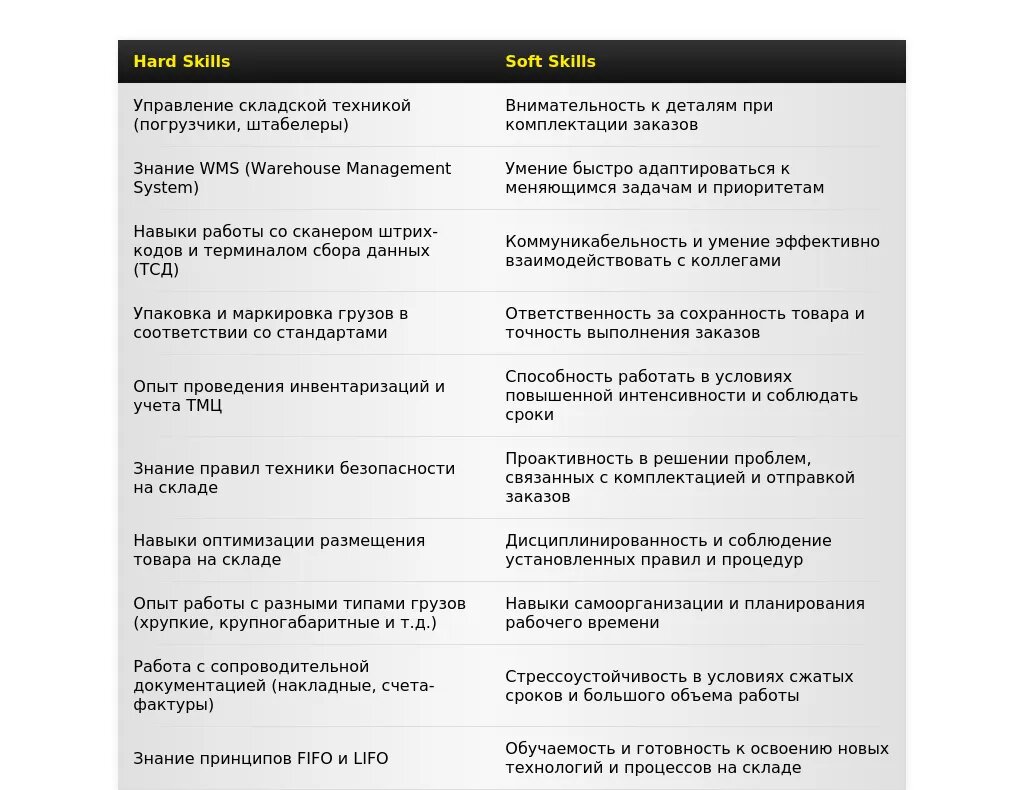 | Hard Skills | Soft Skills |
|---|---|
| Управление складской техникой (погрузчики, штабелеры) | Внимательность к деталям при комплектации заказов |
| Знание WMS (Warehouse Management System) | Умение быстро адаптироваться к меняющимся задачам и приоритетам |
| Навыки работы со сканером штрих-кодов и терминалом сбора данных (ТСД) | Коммуникабельность и умение эффективно взаимодействовать с коллегами |
| Упаковка и маркировка грузов в соответствии со стандартами | Ответственность за сохранность товара и точность выполнения заказов |
| Опыт проведения инвентаризаций и учета ТМЦ | Способность работать в условиях повышенной интенсивности и соблюдать сроки |
| Знание правил техники безопасности на складе | Проактивность в решении проблем, связанных с комплектацией и отправкой заказов |
| Навыки оптимизации размещения товара на складе | Дисциплинированность и соблюдение установленных правил и процедур |
| Опыт работы с разными типами грузов (хрупкие, крупногабаритные и т.д.) | Навыки самоорганизации и планирования рабочего времени |
| Работа с сопроводительной документацией (накладные, счета-фактуры) | Стрессоустойчивость в условиях сжатых сроков и большого объема работы |
| Знание принципов FIFO и LIFO | Обучаемость и готовность к освоению новых технологий и процессов на складе |